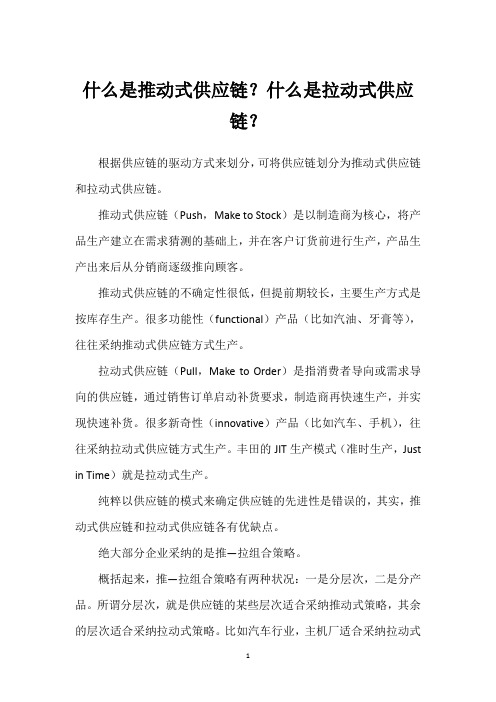 什么是推动式供应链？什么是拉动式供应链？

根据供应链的驱动方式来划分，可将供应链划分为推动式供应链和拉动式供应链。

推动式供应链（Push，Make to Stock）是以制造商为核心，将产品生产建立在需求猜测的基础上，并在客户订货前进行生产，产品生产出来后从分销商逐级推向顾客。

推动式供应链的不确定性很低，但提前期较长，主要生产方式是按库存生产。很多功能性（functional）产品（比如汽油、牙膏等），往往采纳推动式供应链方式生产。

拉动式供应链（Pull，Make to Order）是指消费者导向或需求导向的供应链，通过销售订单启动补货要求，制造商再快速生产，并实现快速补货。很多新奇性（innovative）产品（比如汽车、手机），往往采纳拉动式供应链方式生产。丰田的 JIT 生产模式（准时生产，Just in Time）就是拉动式生产。

纯粹以供应链的模式来确定供应链的先进性是错误的，其实，推动式供应链和拉动式供应链各有优缺点。

绝大部分企业采纳的是推—拉组合策略。

概括起来，推—拉组合策略有两种状况：一是分层次，二是分产品。所谓分层次，就是供应链的某些层次适合采纳推动式策略，其余的层次适合采纳拉动式策略。比如汽车行业，主机厂适合采纳拉动式

1